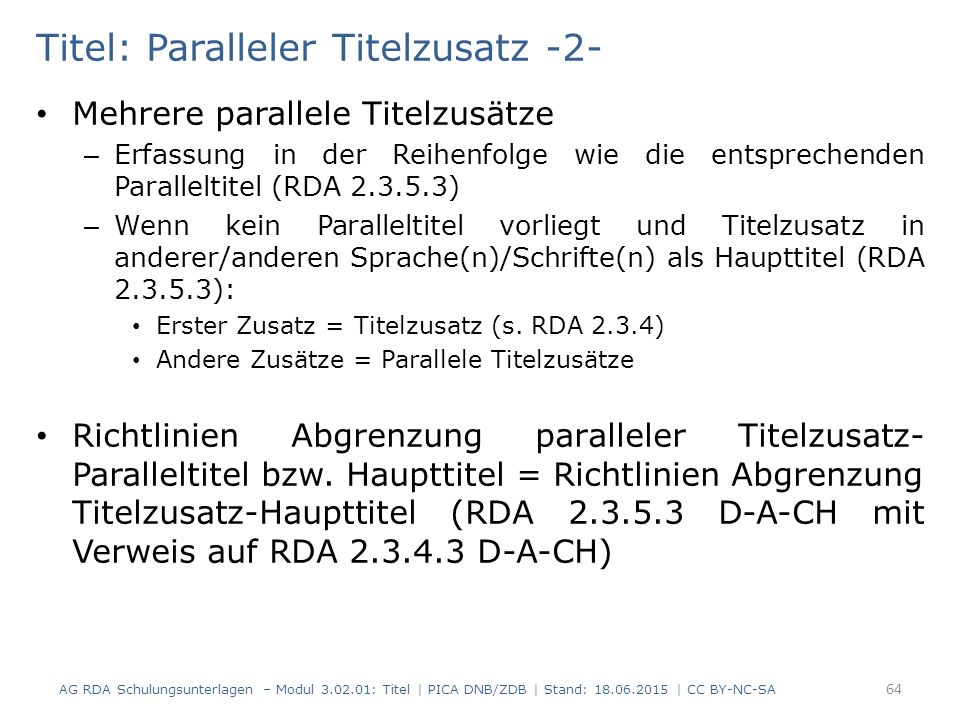 Titel: Paralleler Titelzusatz -2-

• Mehrere parallele Titelzusätze
– Erfassung in der Reihenfolge wie die entsprechenden Paralleltitel (RDA 2.3.5.3)
– Wenn kein Paralleltitel vorliegt und Titelzusatz in anderer/anderen Sprache(n)/Schrifte(n) als Haupttitel (RDA 2.3.5.3):
• Erster Zusatz = Titelzusatz (s. RDA 2.3.4)
• Andere Zusätze = Parallele Titelzusätze

• Richtlinien Abgrenzung paralleler Titelzusatz-Paralleltitel bzw. Haupttitel = Richtlinien Abgrenzung Titelzusatz-Haupttitel (RDA 2.3.5.3 D-A-CH mit Verweis auf RDA 2.3.4.3 D-A-CH)

AG RDA Schulungsunterlagen – Modul 3.02.01: Titel | PICA DNB/ZDB | Stand: 18.06.2015 | CC BY-NC-SA 64